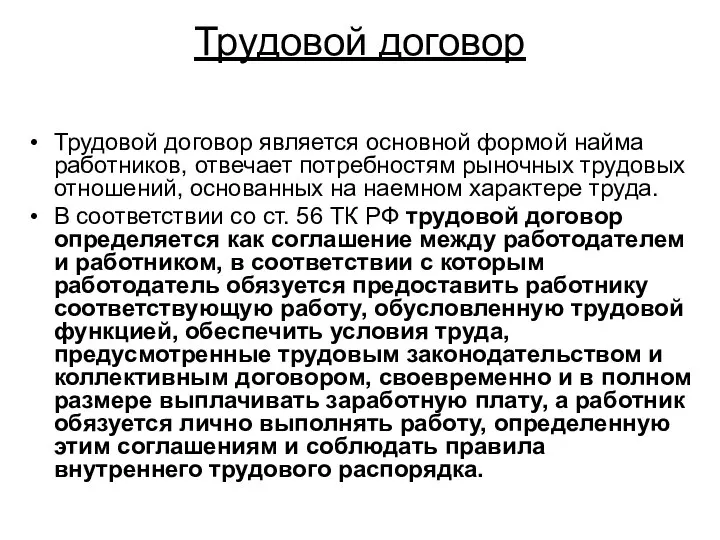 Трудовой договор

• Трудовой договор является основной формой найма работников, отвечает потребностям рыночных трудовых отношений, основанных на наемном характере труда.
• В соответствии со ст. 56 ТК РФ трудовой договор определяется как соглашение между работодателем и работником, в соответствии с которым работодатель обязуется предоставить работнику соответствующую работу, обусловленную трудовой функцией, обеспечить условия труда, предусмотренные трудовым законодательством и коллективным договором, своевременно и в полном размере выплачивать заработную плату, а работник обязуется лично выполнять работу, определенную этим соглашениям и соблюдать правила внутреннего трудового распорядка.